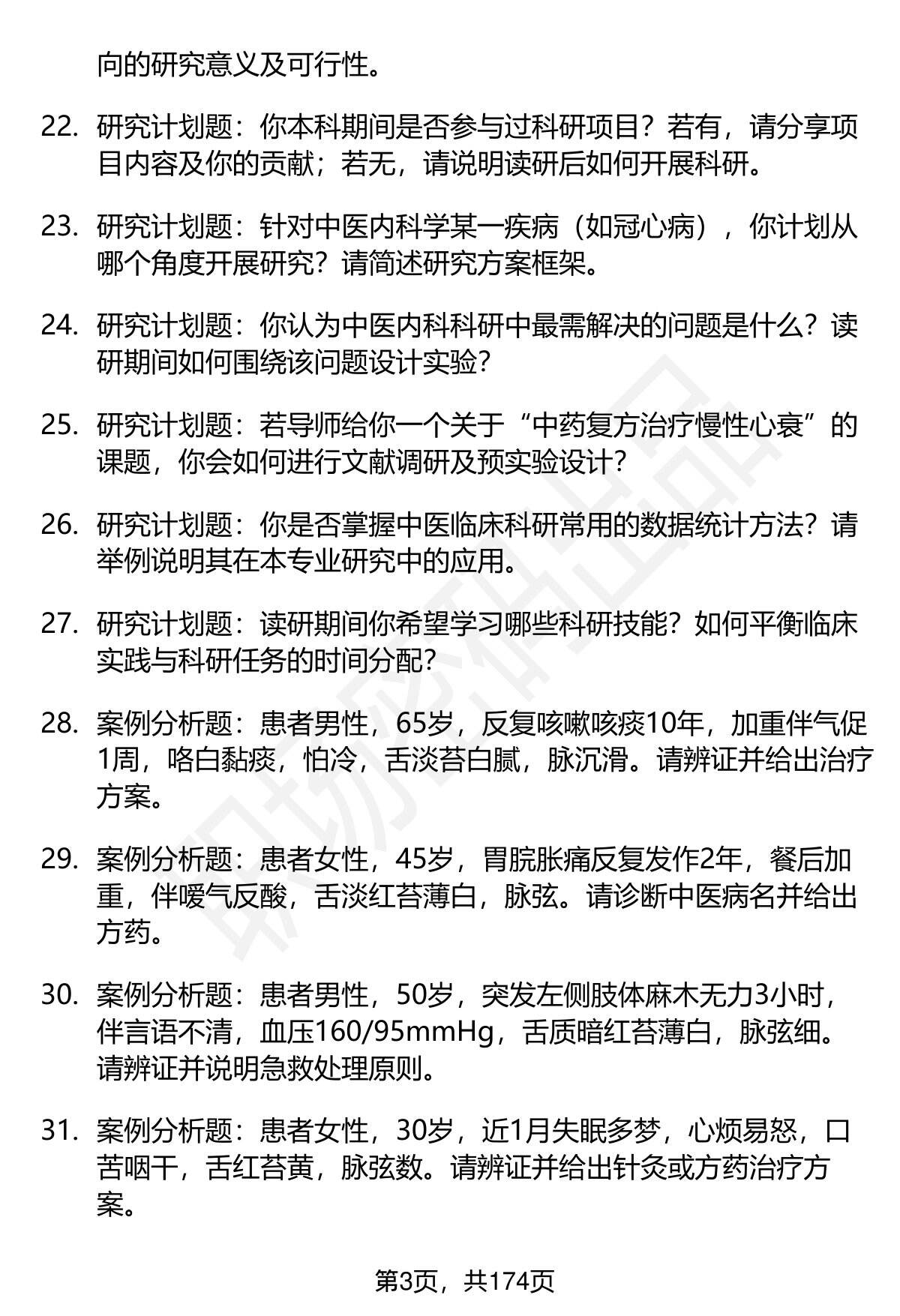 向的研究意义及可行性。

22. 研究计划题：你本科期间是否参与过科研项目？若有，请分享项目内容及你的贡献；若无，请说明读研后如何开展科研。

23. 研究计划题：针对中医内科学某一疾病（如冠心病），你计划从哪个角度开展研究？请简述研究方案框架。

24. 研究计划题：你认为中医内科科研中最需解决的问题是什么？读研期间如何围绕该问题设计实验？

25. 研究计划题：若导师给你一个关于“中药复方治疗慢性心衰”的课题，你会如何进行文献调研及预实验设计？

26. 研究计划题：你是否掌握中医临床科研常用的数据统计方法？请举例说明其在本专业研究中的应用。

27. 研究计划题：读研期间你希望学习哪些科研技能？如何平衡临床实践与科研任务的时间分配？

28. 案例分析题：患者男性，65岁，反复咳嗽咳痰10年，加重伴气促1周，咯白黏痰，怕冷，舌淡苔白腻，脉沉滑。请辨证并给出治疗方案。

29. 案例分析题：患者女性，45岁，胃脘胀痛反复发作2年，餐后加重，伴嗳气反酸，舌淡红苔薄白，脉弦。请诊断中医病名并给出方药。

30. 案例分析题：患者男性，50岁，突发左侧肢体麻木无力3小时，伴言语不清，血压160/95mmHg，舌质暗红苔薄白，脉弦细。请辨证并说明急救处理原则。

31. 案例分析题：患者女性，30岁，近1月失眠多梦，心烦易怒，口苦咽干，舌红苔黄，脉弦数。请辨证并给出针灸或方药治疗方案。

第3页，共174页